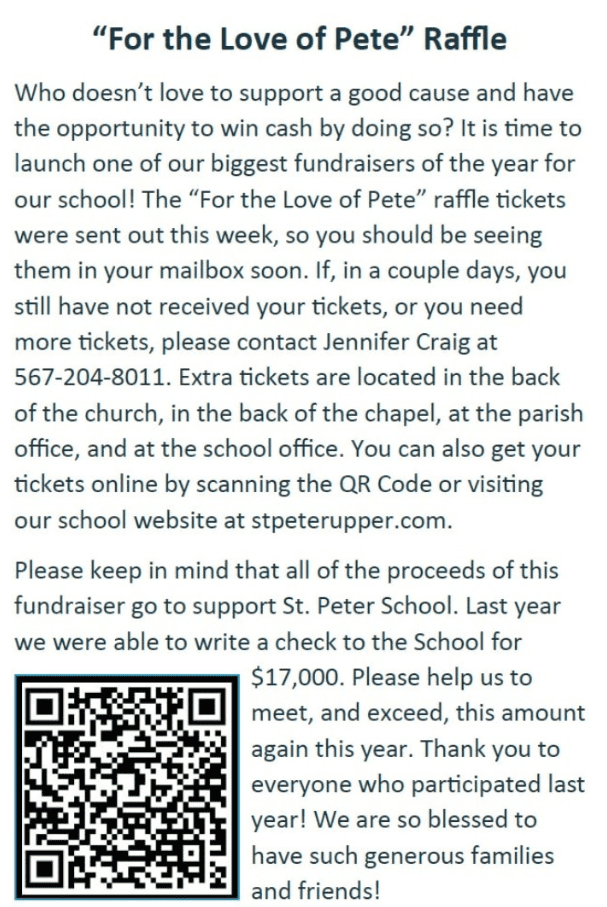 “For the Love of Pete” Raffle

Who doesn’t love to support a good cause and have the opportunity to win cash by doing so? It is time to launch one of our biggest fundraisers of the year for our school! The “For the Love of Pete” raffle tickets were sent out this week, so you should be seeing them in your mailbox soon. If, in a couple days, you still have not received your tickets, or you need more tickets, please contact Jennifer Craig at 567-204-8011. Extra tickets are located in the back of the church, in the back of the chapel, at the parish office, and at the school office. You can also get your tickets online by scanning the QR Code or visiting our school website at stpeterupper.com.

Please keep in mind that all of the proceeds of this fundraiser go to support St. Peter School. Last year we were able to write a check to the School for $17,000. Please help us to meet, and exceed, this amount again this year. Thank you to everyone who participated last year! We are so blessed to have such generous families and friends!